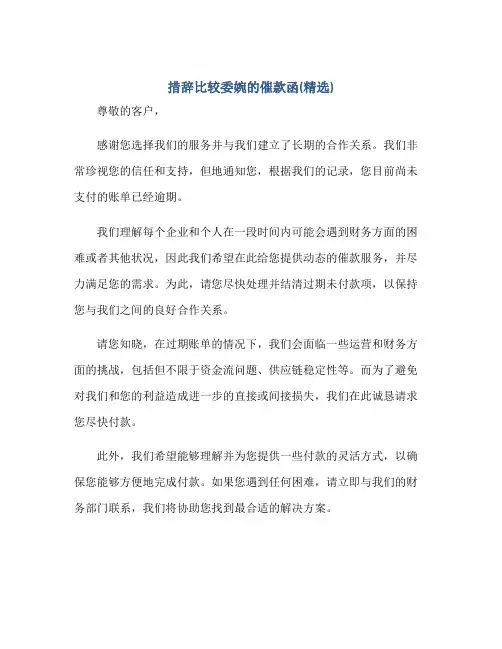 措辞比较委婉的催款函(精选)

尊敬的客户，

感谢您选择我们的服务并与我们建立了长期的合作关系。我们非常珍视您的信任和支持，但地通知您，根据我们的记录，您目前尚未支付的账单已经逾期。

我们理解每个企业和个人在一段时间内可能会遇到财务方面的困难或者其他状况，因此我们希望在此给您提供动态的催款服务，并尽力满足您的需求。为此，请您尽快处理并结清过期未付款项，以保持您与我们之间的良好合作关系。

请您知晓，在过期账单的情况下，我们会面临一些运营和财务方面的挑战，包括但不限于资金流问题、供应链稳定性等。而为了避免对我们和您的利益造成进一步的直接或间接损失，我们在此诚恳请求您尽快付款。

此外，我们希望能够理解并为您提供一些付款的灵活方式，以确保您能够方便地完成付款。如果您遇到任何困难，请立即与我们的财务部门联系，我们将协助您找到最合适的解决方案。